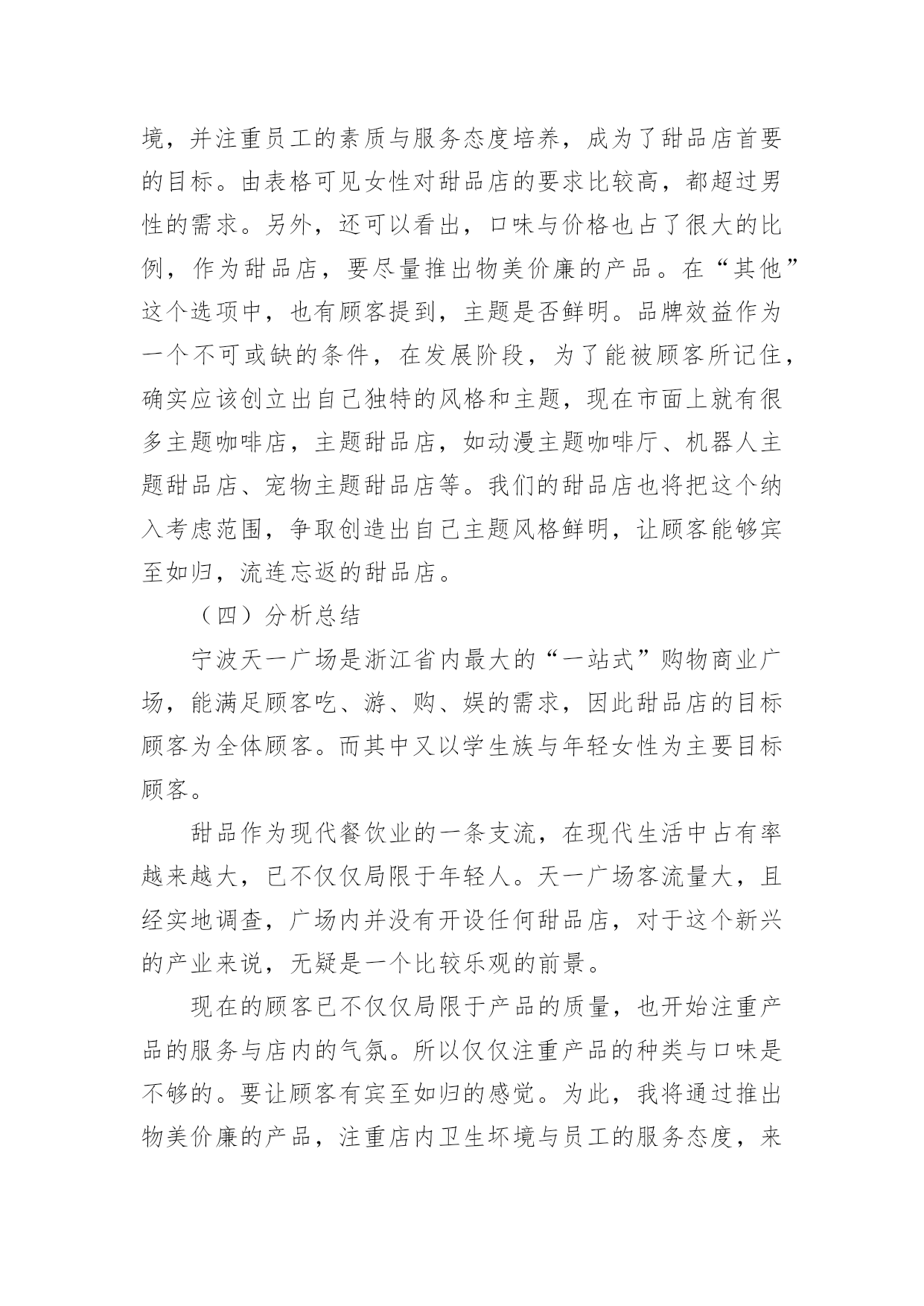 境，并注重员工的素质与服务态度培养，成为了甜品店首要的目标。由表格可见女性对甜品店的要求比较高，都超过男性的需求。另外，还可以看出，口味与价格也占了很大的比例，作为甜品店，要尽量推出物美价廉的产品。在“其他”这个选项中，也有顾客提到，主题是否鲜明。品牌效益作为一个不可或缺的条件，在发展阶段，为了能被顾客所记住，确实应该创立出自己独特的风格和主题，现在市面上就有很多主题咖啡店，主题甜品店，如动漫主题咖啡厅、机器人主题甜品店、宠物主题甜品店等。我们的甜品店也将把这个纳入考虑范围，争取创造出自己主题风格鲜明，让顾客能够宾至如归，流连忘返的甜品店。

（四）分析总结

宁波天一广场是浙江省内最大的“一站式”购物商业广场，能满足顾客吃、游、购、娱的需求，因此甜品店的目标顾客为全体顾客。而其中又以学生族与年轻女性为主要目标顾客。

甜品作为现代餐饮业的一条支流，在现代生活中占有率越来越大，已不仅仅局限于年轻人。天一广场客流量大，且经实地调查，广场内并没有开设任何甜品店，对于这个新兴的产业来说，无疑是一个比较乐观的前景。

现在的顾客已不仅仅局限于产品的质量，也开始注重产品的服务与店内的气氛。所以仅仅注重产品的种类与口味是不够的。要让顾客有宾至如归的感觉。为此，我将通过推出物美价廉的产品，注重店内卫生坏境与员工的服务态度，来